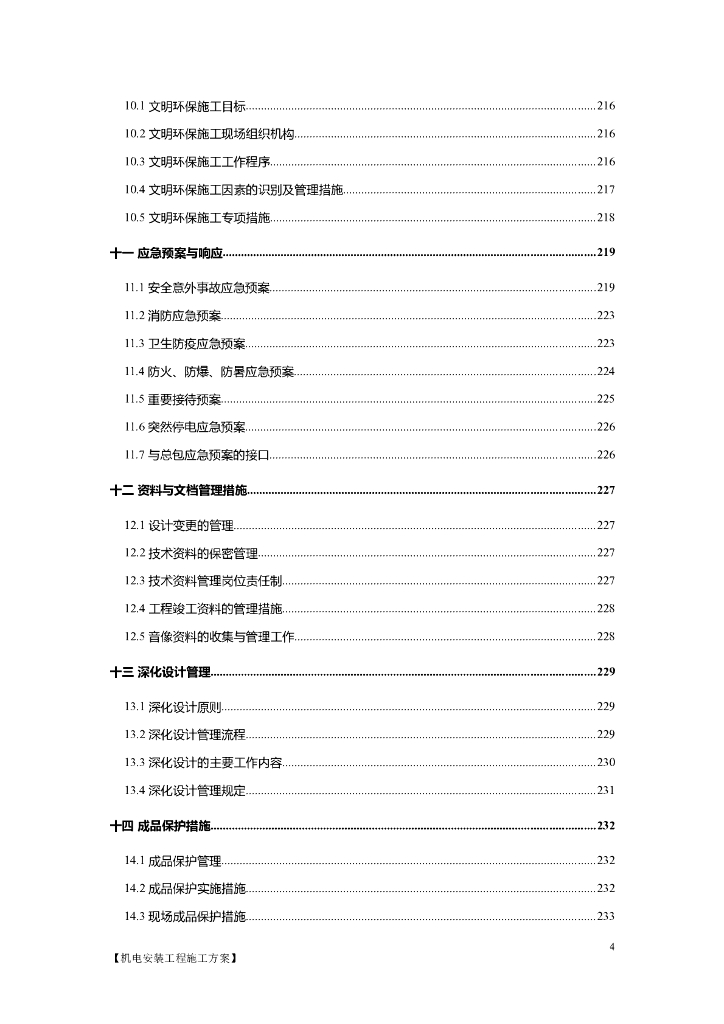 10.1 文明环保施工目标......216

10.2 文明环保施工现场组织机构......216

10.3 文明环保施工工作程序......216

10.4 文明环保施工因素的识别及管理措施......217

10.5 文明环保施工专项措施......218

十一 应急预案与响应......219

11.1 安全意外事故应急预案......219

11.2 消防应急预案......223

11.3 卫生防疫应急预案......223

11.4 防火、防爆、防暑应急预案......224

11.5 重要接待预案......225

11.6 突然停电应急预案......226

11.7 与总包应急预案的接口......226

十二 资料与文档管理措施......227

12.1 设计变更的管理......227

12.2 技术资料的保密管理......227

12.3 技术资料管理岗位责任制......227

12.4 工程竣工资料的管理措施......228

12.5 音像资料的收集与管理工作......228

十三 深化设计管理......229

13.1 深化设计原则......229

13.2 深化设计管理流程......229

13.3 深化设计的主要工作内容......230

13.4 深化设计管理规定......231

十四 成品保护措施......232

14.1 成品保护管理......232

14.2 成品保护实施措施......232

14.3 现场成品保护措施......233

4

【机电安装工程施工方案】